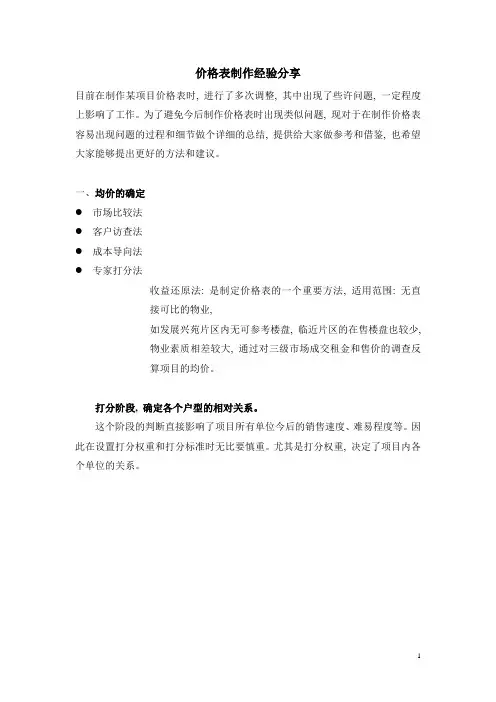 价格表制作经验分享

目前在制作某项目价格表时，进行了多次调整，其中出现了些许问题，一定程度上影响了工作。为了避免今后制作价格表时出现类似问题，现对于在制作价格表容易出现问题的过程和细节做个详细的总结，提供给大家做参考和借鉴，也希望大家能够提出更好的方法和建议。

一、均价的确定

● 市场比较法
● 客户访查法
● 成本导向法
● 专家打分法

收益还原法：是制定价格表的一个重要方法，适用范围：无直接可比的物业，

如发展兴苑片区内无可参考楼盘，临近片区的在售楼盘也较少，物业素质相差较大，通过对三级市场成交租金和售价的调查反算项目的均价。

打分阶段，确定各个户型的相对关系。

这个阶段的判断直接影响了项目所有单位今后的销售速度、难易程度等。因此在设置打分权重和打分标准时无比要慎重。尤其是打分权重，决定了项目内各个单位的关系。

1